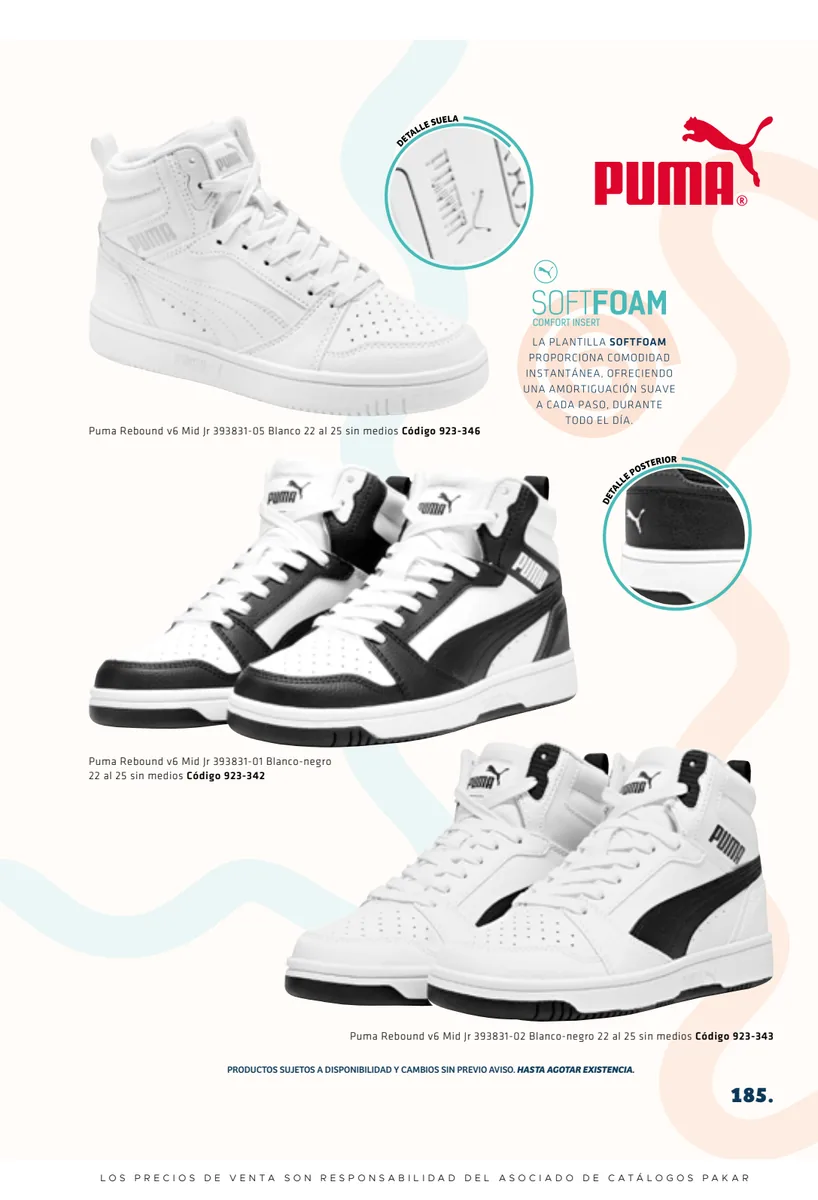 DETALLE SUELA

PUMA®

SOFTFOAM
COMFORT INSERT

LA PLANTILLA SOFTFOAM PROPORCIONA COMODIDAD INSTANTÁNEA, OFRECIENDO UNA AMORTIGUACIÓN SUAVE A CADA PASO, DURANTE TODO EL DÍA.

Puma Rebound v6 Mid Jr 393831-05 Blanco 22 al 25 sin medios Código 923-346

DETALLE POSTERIOR

Puma Rebound v6 Mid Jr 393831-01 Blanco-negro 22 al 25 sin medios Código 923-342

Puma Rebound v6 Mid Jr 393831-02 Blanco-negro 22 al 25 sin medios Código 923-343

PRODUCTOS SUJETOS A DISPONIBILIDAD Y CAMBIOS SIN PREVIO AVISO. HASTA AGOTAR EXISTENCIA.

185.

LOS PRECIOS DE VENTA SON RESPONSABILIDAD DEL ASOCIADO DE CATÁLOGOS PAKAR